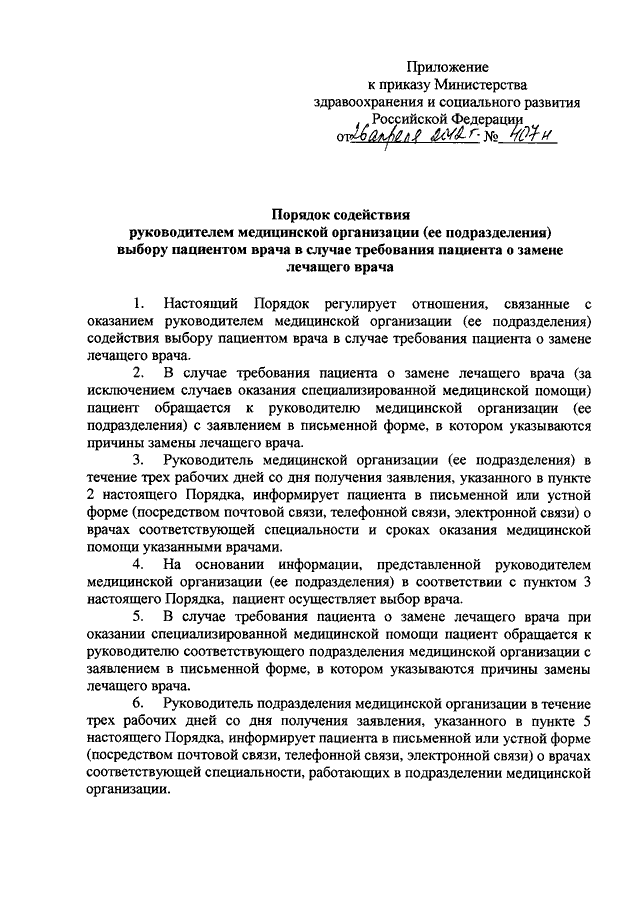 Приложение
к приказу Министерства
здравоохранения и социального развития
Российской Федерации
от 26 апреля 2012 г. № 407н

Порядок содействия
руководителем медицинской организации (ее подразделения)
выбору пациентом врача в случае требования пациента о замене
лечащего врача

1. Настоящий Порядок регулирует отношения, связанные с оказанием руководителем медицинской организации (ее подразделения) содействия выбору пациентом врача в случае требования пациента о замене лечащего врача.

2. В случае требования пациента о замене лечащего врача (за исключением случаев оказания специализированной медицинской помощи) пациент обращается к руководителю медицинской организации (ее подразделения) с заявлением в письменной форме, в котором указываются причины замены лечащего врача.

3. Руководитель медицинской организации (ее подразделения) в течение трех рабочих дней со дня получения заявления, указанного в пункте 2 настоящего Порядка, информирует пациента в письменной или устной форме (посредством почтовой связи, телефонной связи, электронной связи) о врачах соответствующей специальности и сроках оказания медицинской помощи указанными врачами.

4. На основании информации, представленной руководителем медицинской организации (ее подразделения) в соответствии с пунктом 3 настоящего Порядка, пациент осуществляет выбор врача.

5. В случае требования пациента о замене лечащего врача при оказании специализированной медицинской помощи пациент обращается к руководителю соответствующего подразделения медицинской организации с заявлением в письменной форме, в котором указываются причины замены лечащего врача.

6. Руководитель подразделения медицинской организации в течение трех рабочих дней со дня получения заявления, указанного в пункте 5 настоящего Порядка, информирует пациента в письменной или устной форме (посредством почтовой связи, телефонной связи, электронной связи) о врачах соответствующей специальности, работающих в подразделении медицинской организации.